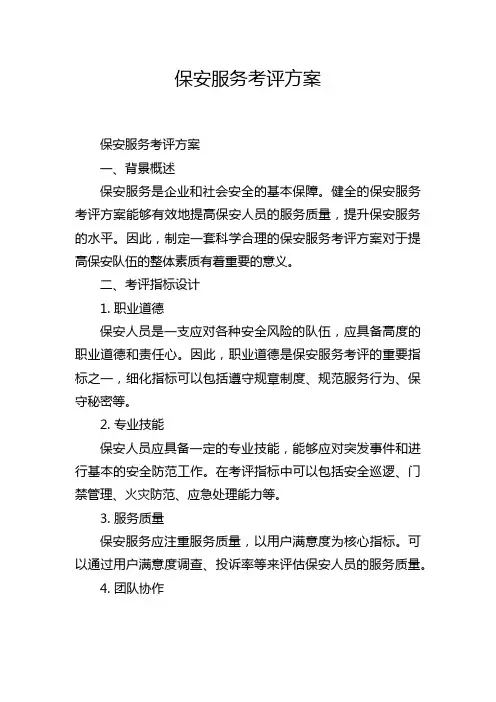 保安服务考评方案

保安服务考评方案

一、背景概述

保安服务是企业和社会安全的基本保障。健全的保安服务考评方案能够有效地提高保安人员的服务质量，提升保安服务的水平。因此，制定一套科学合理的保安服务考评方案对于提高保安队伍的整体素质有着重要的意义。

二、考评指标设计

1. 职业道德

保安人员是一支应对各种安全风险的队伍，应具备高度的职业道德和责任心。因此，职业道德是保安服务考评的重要指标之一，细化指标可以包括遵守规章制度、规范服务行为、保守秘密等。

2. 专业技能

保安人员应具备一定的专业技能，能够应对突发事件和进行基本的安全防范工作。在考评指标中可以包括安全巡逻、门禁管理、火灾防范、应急处理能力等。

3. 服务质量

保安服务应注重服务质量，以用户满意度为核心指标。可以通过用户满意度调查、投诉率等来评估保安人员的服务质量。

4. 团队协作